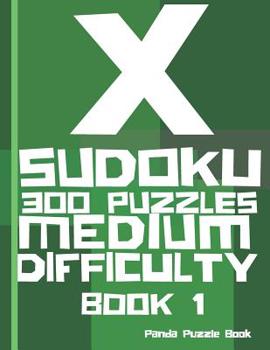 X
SUDOKU
300 PUZZLES
MEDIUM
DIFFICULTY
BOOK 1

Panda Puzzle Book